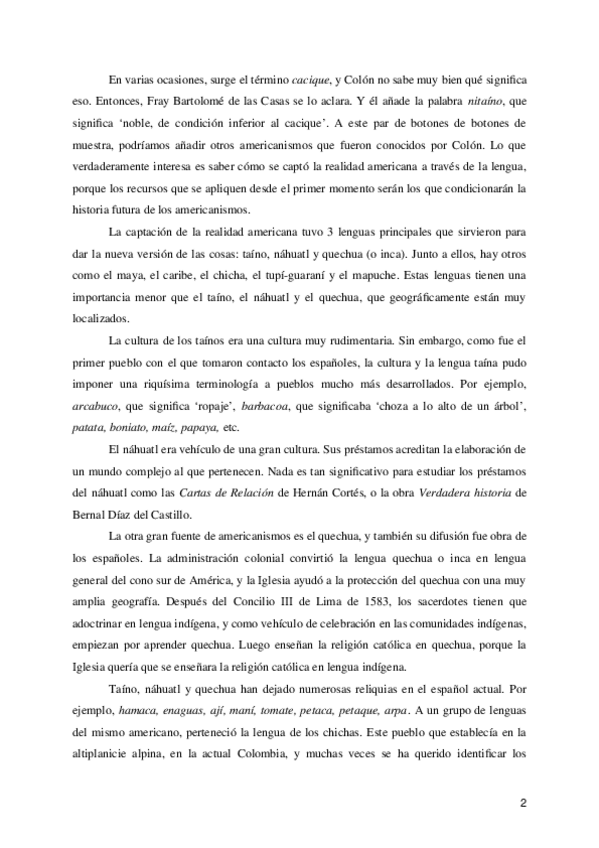 En varias ocasiones, surge el término cacique, y Colón no sabe muy bien qué significa eso. Entonces, Fray Bartolomé de las Casas se lo aclara. Y él añade la palabra nitaíno, que significa 'noble, de condición inferior al cacique'. A este par de botones de botones de muestra, podríamos añadir otros americanismos que fueron conocidos por Colón. Lo que verdaderamente interesa es saber cómo se captó la realidad americana a través de la lengua, porque los recursos que se apliquen desde el primer momento serán los que condicionarán la historia futura de los americanismos.

La captación de la realidad americana tuvo 3 lenguas principales que sirvieron para dar la nueva versión de las cosas: taíno, náhuatl y quechua (o inca). Junto a ellos, hay otros como el maya, el caribe, el chicha, el tupí-guaraní y el mapuche. Estas lenguas tienen una importancia menor que el taíno, el náhuatl y el quechua, que geográficamente están muy localizados.

La cultura de los taínos era una cultura muy rudimentaria. Sin embargo, como fue el primer pueblo con el que tomaron contacto los españoles, la cultura y la lengua taína pudo imponer una riquísima terminología a pueblos mucho más desarrollados. Por ejemplo, arcabuco, que significa 'ropaje', barbacoa, que significaba 'choza a lo alto de un árbol', patata, boniato, maíz, papaya, etc.

El náhuatl era vehículo de una gran cultura. Sus préstamos acreditan la elaboración de un mundo complejo al que pertenecen. Nada es tan significativo para estudiar los préstamos del náhuatl como las Cartas de Relación de Hernán Cortés, o la obra Verdadera historia de Bernal Díaz del Castillo.

La otra gran fuente de americanismos es el quechua, y también su difusión fue obra de los españoles. La administración colonial convirtió la lengua quechua o inca en lengua general del cono sur de América, y la Iglesia ayudó a la protección del quechua con una muy amplia geografía. Después del Concilio III de Lima de 1583, los sacerdotes tienen que adoctrinar en lengua indígena, y como vehículo de celebración en las comunidades indígenas, empiezan por aprender quechua. Luego enseñan la religión católica en quechua, porque la Iglesia quería que se enseñara la religión católica en lengua indígena.

Taíno, náhuatl y quechua han dejado numerosas reliquias en el español actual. Por ejemplo, hamaca, enaguas, ají, maní, tomate, petaca, petaque, arpa. A un grupo de lenguas del mismo americano, perteneció la lengua de los chichas. Este pueblo que establecía en la altiplanicie alpina, en la actual Colombia, y muchas veces se ha querido identificar los

2